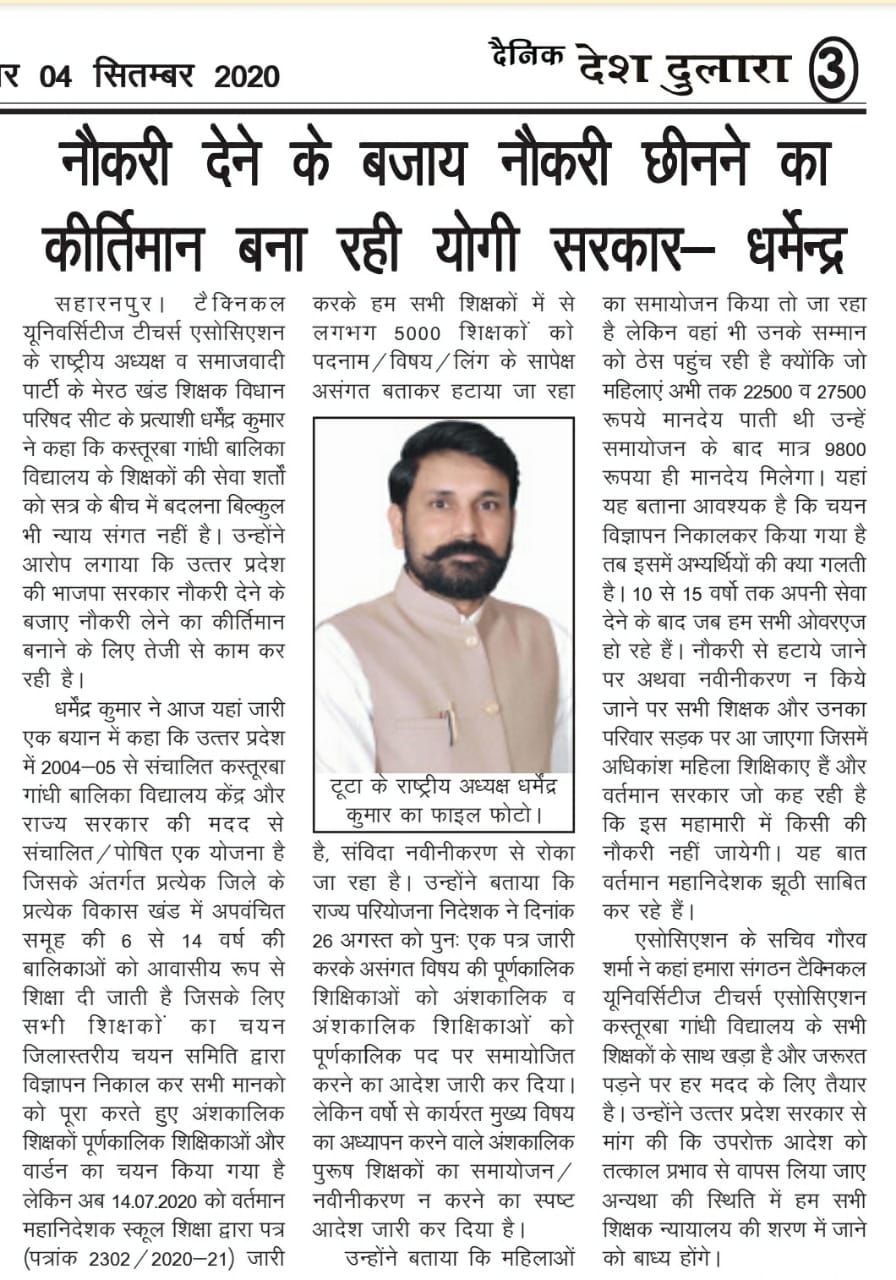 र 04 सितम्बर 2020

दैनिक देश दुलारा 3

नौकरी देने के बजाय नौकरी छीनने का कीर्तिमान बना रही योगी सरकार– धर्मेन्द्र

सहारनपुर। टैक्निकल यूनिवर्सिटीज टीचर्स एसोसिएशन के राष्ट्रीय अध्यक्ष व समाजवादी पार्टी के मेरठ खंड शिक्षक विधान परिषद सीट के प्रत्याशी धर्मेंद्र कुमार ने कहा कि कस्तूरबा गांधी बालिका विद्यालय के शिक्षकों की सेवा शर्तों को सत्र के बीच में बदलना बिल्कुल भी न्याय संगत नहीं है। उन्होंने आरोप लगाया कि उत्तर प्रदेश की भाजपा सरकार नौकरी देने के बजाए नौकरी लेने का कीर्तिमान बनाने के लिए तेजी से काम कर रही है।

धर्मेंद्र कुमार ने आज यहां जारी एक बयान में कहा कि उत्तर प्रदेश में 2004–05 से संचालित कस्तूरबा गांधी बालिका विद्यालय केंद्र और राज्य सरकार की मदद से संचालित/पोषित एक योजना है जिसके अंतर्गत प्रत्येक जिले के प्रत्येक विकास खंड में अपवंचित समूह की 6 से 14 वर्ष की बालिकाओं को आवासीय रूप से शिक्षा दी जाती है जिसके लिए सभी शिक्षकों का चयन जिलास्तरीय चयन समिति द्वारा विज्ञापन निकाल कर सभी मानको को पूरा करते हुए अंशकालिक शिक्षकों पूर्णकालिक शिक्षिकाओं और वार्डन का चयन किया गया है लेकिन अब 14.07.2020 को वर्तमान महानिदेशक स्कूल शिक्षा द्वारा पत्र (पत्रांक 2302/2020–21) जारी करके हम सभी शिक्षकों में से लगभग 5000 शिक्षकों को पदनाम/विषय/लिंग के सापेक्ष असंगत बताकर हटाया जा रहा

टूटा के राष्ट्रीय अध्यक्ष धर्मेंद्र कुमार का फाइल फोटो।

है, संविदा नवीनीकरण से रोका जा रहा है। उन्होंने बताया कि राज्य परियोजना निदेशक ने दिनांक 26 अगस्त को पुनः एक पत्र जारी करके असंगत विषय की पूर्णकालिक शिक्षिकाओं को अंशकालिक व अंशकालिक शिक्षिकाओं को पूर्णकालिक पद पर समायोजित करने का आदेश जारी कर दिया। लेकिन वर्षो से कार्यरत मुख्य विषय का अध्यापन करने वाले अंशकालिक पुरुष शिक्षकों का समायोजन/नवीनीकरण न करने का स्पष्ट आदेश जारी कर दिया है।

उन्होंने बताया कि महिलाओं का समायोजन किया तो जा रहा है लेकिन वहां भी उनके सम्मान को ठेस पहुंच रही है क्योंकि जो महिलाएं अभी तक 22500 व 27500 रूपये मानदेय पाती थी उन्हें समायोजन के बाद मात्र 9800 रूपया ही मानदेय मिलेगा। यहां यह बताना आवश्यक है कि चयन विज्ञापन निकालकर किया गया है तब इसमें अभ्यर्थियों की क्या गलती है। 10 से 15 वर्षो तक अपनी सेवा देने के बाद जब हम सभी ओवरएज हो रहे हैं। नौकरी से हटाये जाने पर अथवा नवीनीकरण न किये जाने पर सभी शिक्षक और उनका परिवार सड़क पर आ जाएगा जिसमें अधिकांश महिला शिक्षिकाए हैं और वर्तमान सरकार जो कह रही है कि इस महामारी में किसी की नौकरी नहीं जायेगी। यह बात वर्तमान महानिदेशक झूठी साबित कर रहे हैं।

एसोसिएशन के सचिव गौरव शर्मा ने कहां हमारा संगठन टैक्निकल यूनिवर्सिटीज टीचर्स एसोसिएशन कस्तूरबा गांधी विद्यालय के सभी शिक्षकों के साथ खड़ा है और जरूरत पड़ने पर हर मदद के लिए तैयार है। उन्होंने उत्तर प्रदेश सरकार से मांग की कि उपरोक्त आदेश को तत्काल प्रभाव से वापस लिया जाए अन्यथा की स्थिति में हम सभी शिक्षक न्यायालय की शरण में जाने को बाध्य होंगे।